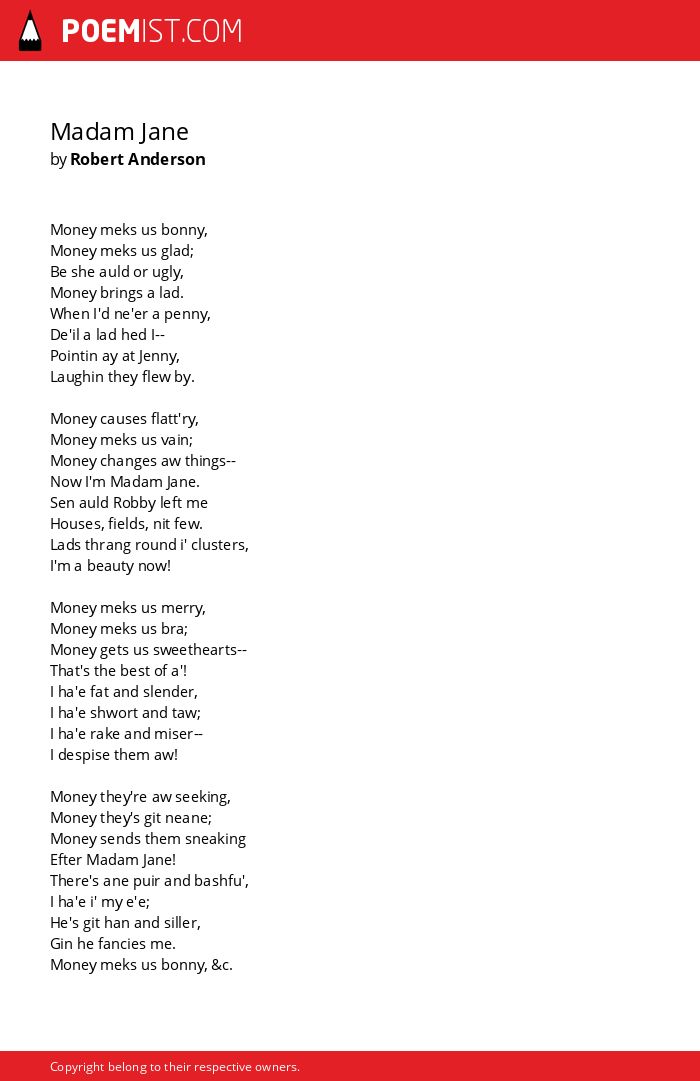 POEMIST.COM

Madam Jane
by Robert Anderson

Money meks us bonny,
Money meks us glad;
Be she auld or ugly,
Money brings a lad.
When I'd ne'er a penny,
De'il a lad hed I--
Pointin ay at Jenny,
Laughin they flew by.

Money causes flatt'ry,
Money meks us vain;
Money changes aw things--
Now I'm Madam Jane.
Sen auld Robby left me
Houses, fields, nit few.
Lads thrang round i' clusters,
I'm a beauty now!

Money meks us merry,
Money meks us bra;
Money gets us sweethearts--
That's the best of a'!
I ha'e fat and slender,
I ha'e shwort and taw;
I ha'e rake and miser--
I despise them aw!

Money they're aw seeking,
Money they's git neane;
Money sends them sneaking
Efter Madam Jane!
There's ane puir and bashfu',
I ha'e i' my e'e;
He's git han and siller,
Gin he fancies me.
Money meks us bonny, &c.

Copyright belong to their respective owners.